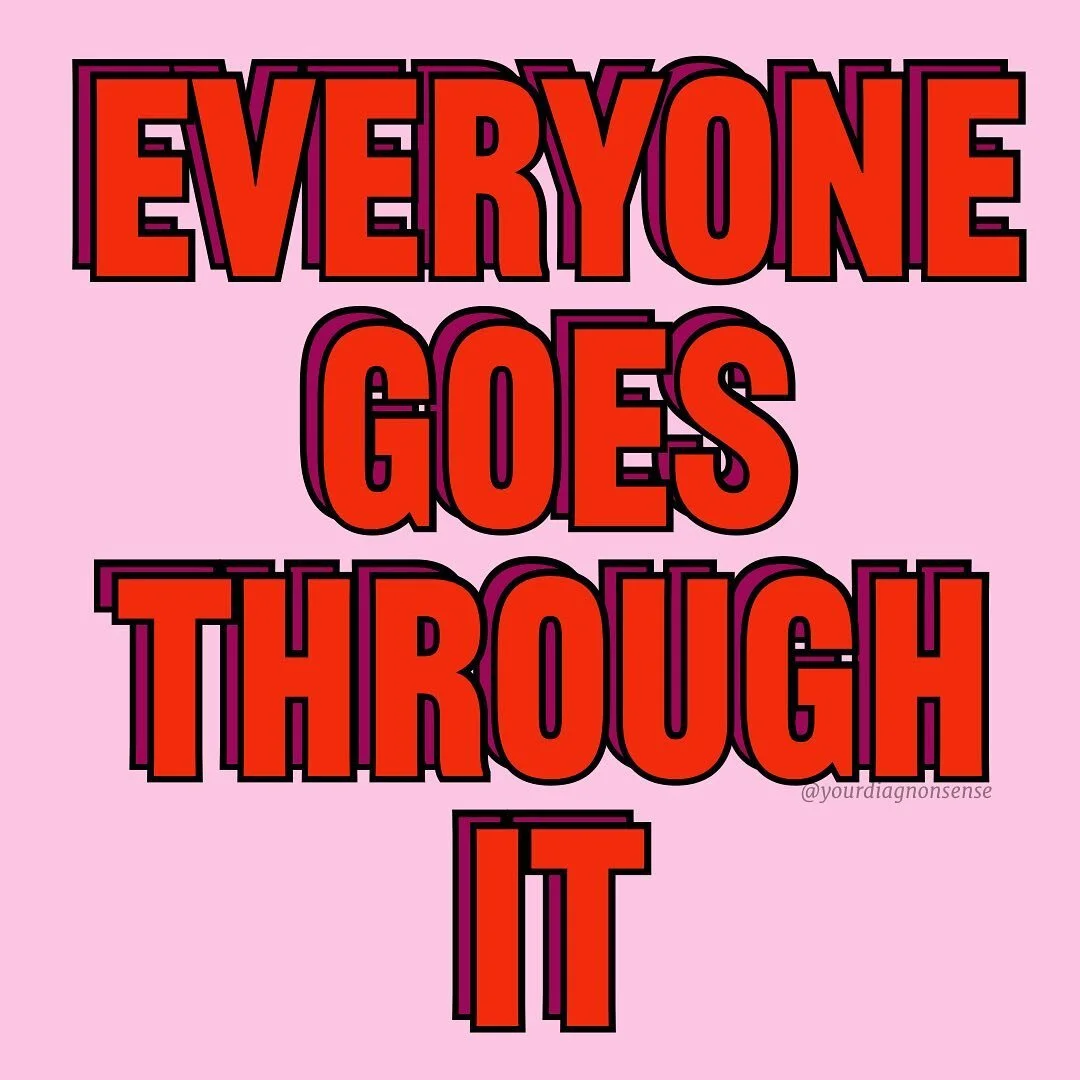 EVERYONE GOES THROUGH IT

@yourdiagnonsense